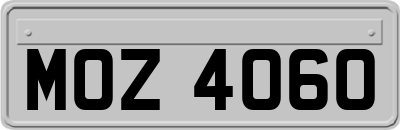 MOZ 4060